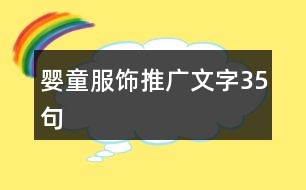 婴童服饰推广文字35句